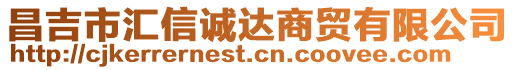 昌吉市汇信诚达商贸有限公司
http://cjkerrernest.cn.coovee.com